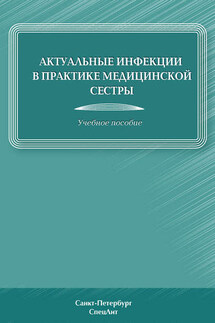 АКТУАЛЬНЫЕ ИНФЕКЦИИ В ПРАКТИКЕ МЕДИЦИНСКОЙ СЕСТРЫ

Учебное пособие

Санкт-Петербург
СпецЛит